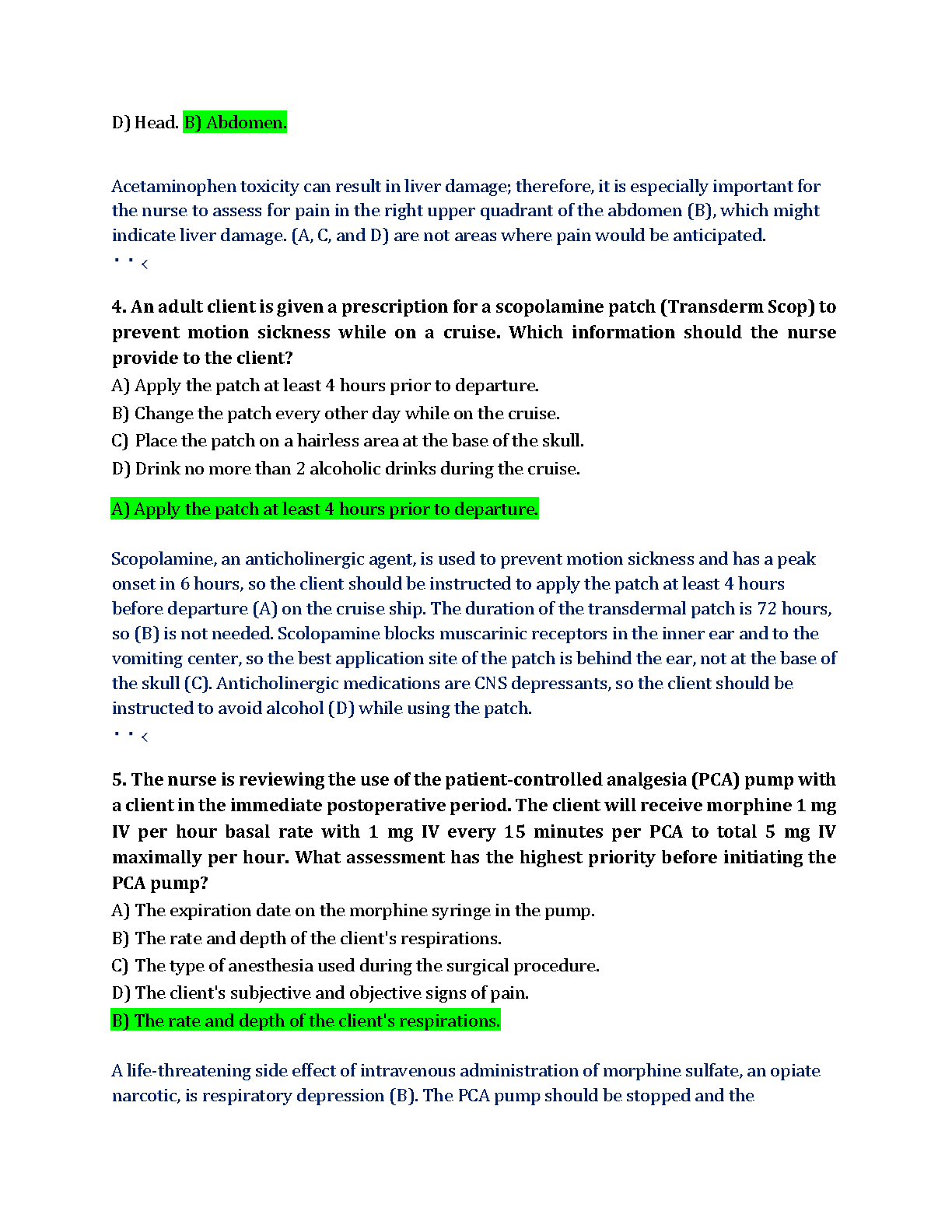 D) Head. B) Abdomen.

Acetaminophen toxicity can result in liver damage; therefore, it is especially important for the nurse to assess for pain in the right upper quadrant of the abdomen (B), which might indicate liver damage. (A, C, and D) are not areas where pain would be anticipated.
· · <

4. An adult client is given a prescription for a scopolamine patch (Transderm Scop) to prevent motion sickness while on a cruise. Which information should the nurse provide to the client?
A) Apply the patch at least 4 hours prior to departure.
B) Change the patch every other day while on the cruise.
C) Place the patch on a hairless area at the base of the skull.
D) Drink no more than 2 alcoholic drinks during the cruise.

A) Apply the patch at least 4 hours prior to departure.

Scopolamine, an anticholinergic agent, is used to prevent motion sickness and has a peak onset in 6 hours, so the client should be instructed to apply the patch at least 4 hours before departure (A) on the cruise ship. The duration of the transdermal patch is 72 hours, so (B) is not needed. Scolopamine blocks muscarinic receptors in the inner ear and to the vomiting center, so the best application site of the patch is behind the ear, not at the base of the skull (C). Anticholinergic medications are CNS depressants, so the client should be instructed to avoid alcohol (D) while using the patch.
· · <

5. The nurse is reviewing the use of the patient-controlled analgesia (PCA) pump with a client in the immediate postoperative period. The client will receive morphine 1 mg IV per hour basal rate with 1 mg IV every 15 minutes per PCA to total 5 mg IV maximally per hour. What assessment has the highest priority before initiating the PCA pump?
A) The expiration date on the morphine syringe in the pump.
B) The rate and depth of the client's respirations.
C) The type of anesthesia used during the surgical procedure.
D) The client's subjective and objective signs of pain.
B) The rate and depth of the client's respirations.

A life-threatening side effect of intravenous administration of morphine sulfate, an opiate narcotic, is respiratory depression (B). The PCA pump should be stopped and the